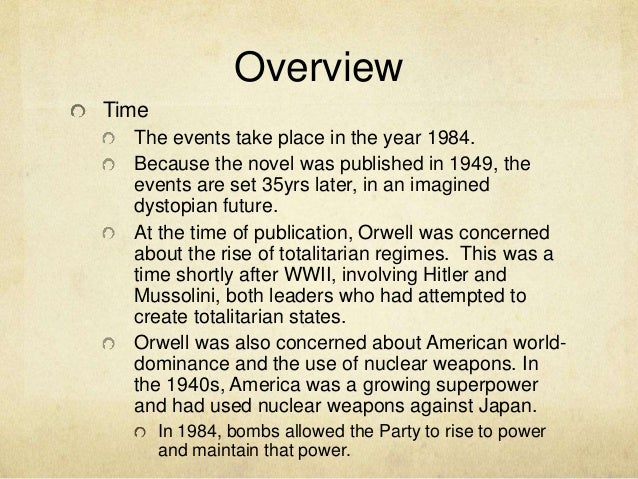 Overview

Time

The events take place in the year 1984.

Because the novel was published in 1949, the events are set 35yrs later, in an imagined dystopian future.

At the time of publication, Orwell was concerned about the rise of totalitarian regimes. This was a time shortly after WWII, involving Hitler and Mussolini, both leaders who had attempted to create totalitarian states.

Orwell was also concerned about American world-dominance and the use of nuclear weapons. In the 1940s, America was a growing superpower and had used nuclear weapons against Japan.

In 1984, bombs allowed the Party to rise to power and maintain that power.